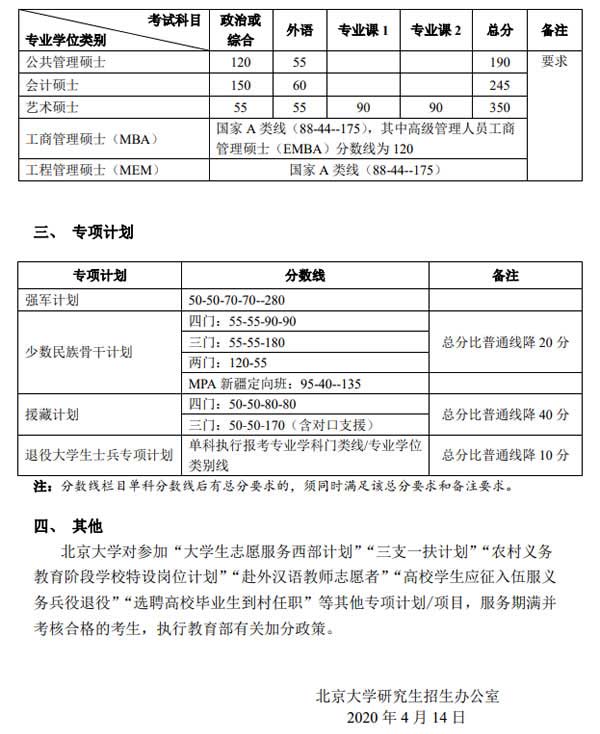 | 考试科目 专业学位类别 | 政治或综合 | 外语 | 专业课 1 | 专业课 2 | 总分 | 备注 |
|---|---|---|---|---|---|---|
| 公共管理硕士 | 120 | 55 | | | 190 | 要求 |
| 会计硕士 | 150 | 60 | | | 245 | |
| 艺术硕士 | 55 | 55 | 90 | 90 | 350 | |
| 工商管理硕士（MBA） | 国家 A 类线（88-44--175），其中高级管理人员工商管理硕士（EMBA）分数线为 120 | | | | | |
| 工程管理硕士（MEM） | 国家 A 类线（88-44--175） | | | | | |

三、 专项计划

| 专项计划 | 分数线 | 备注 |
|---|---|---|
| 强军计划 | 50-50-70-70--280 | |
| 少数民族骨干计划 | 四门：55-55-90-90 | 总分比普通线降 20 分 |
| | 三门：55-55-180 | |
| | 两门：120-55 | |
| | MPA 新疆定向班：95-40--135 | |
| 援藏计划 | 四门：50-50-80-80 | 总分比普通线降 40 分 |
| | 三门：50-50-170（含对口支援） | |
| 退役大学生士兵专项计划 | 单科执行报考专业学科门类线/专业学位类别线 | 总分比普通线降 10 分 |

注：分数线栏目单科分数线后有总分要求的，须同时满足该总分要求和备注要求。

四、 其他

北京大学对参加“大学生志愿服务西部计划”“三支一扶计划”“农村义务教育阶段学校特设岗位计划”“赴外汉语教师志愿者”“高校学生应征入伍服义务兵役退役”“选聘高校毕业生到村任职”等其他专项计划/项目，服务期满并考核合格的考生，执行教育部有关加分政策。

北京大学研究生招生办公室
2020 年 4 月 14 日